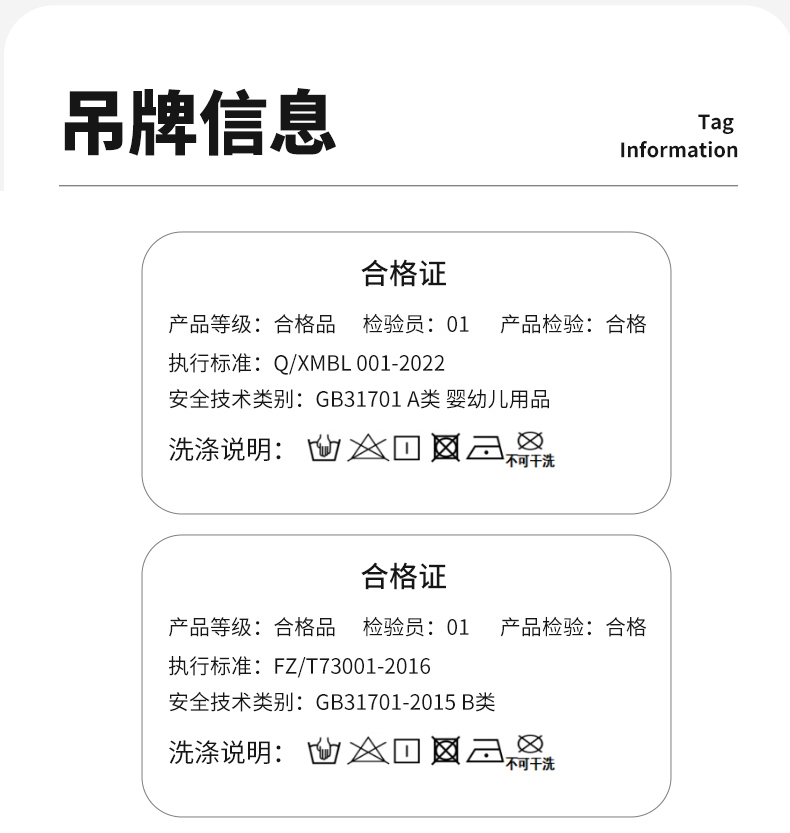 吊牌信息

Tag Information

合格证

产品等级：合格品　检验员：01　产品检验：合格

执行标准：Q/XMBL 001-2022

安全技术类别：GB31701 A类 婴幼儿用品

洗涤说明：

不可干洗

合格证

产品等级：合格品　检验员：01　产品检验：合格

执行标准：FZ/T73001-2016

安全技术类别：GB31701-2015 B类

洗涤说明：

不可干洗